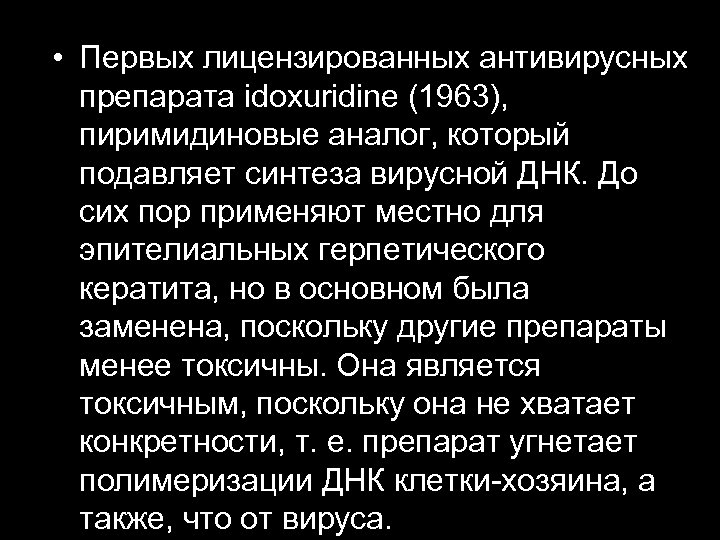 • Первых лицензированных антивирусных препарата idoxuridine (1963), пиримидиновые аналог, который подавляет синтеза вирусной ДНК. До сих пор применяют местно для эпителиальных герпетического кератита, но в основном была заменена, поскольку другие препараты менее токсичны. Она является токсичным, поскольку она не хватает конкретности, т. е. препарат угнетает полимеризации ДНК клетки-хозяина, а также, что от вируса.